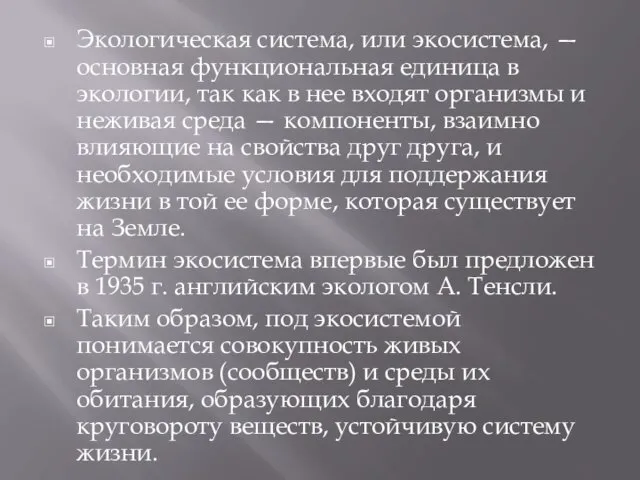 Экологическая система, или экосистема, — основная функциональная единица в экологии, так как в нее входят организмы и неживая среда — компоненты, взаимно влияющие на свойства друг друга, и необходимые условия для поддержания жизни в той ее форме, которая существует на Земле.

Термин экосистема впервые был предложен в 1935 г. английским экологом А. Тенсли.

Таким образом, под экосистемой понимается совокупность живых организмов (сообществ) и среды их обитания, образующих благодаря круговороту веществ, устойчивую систему жизни.